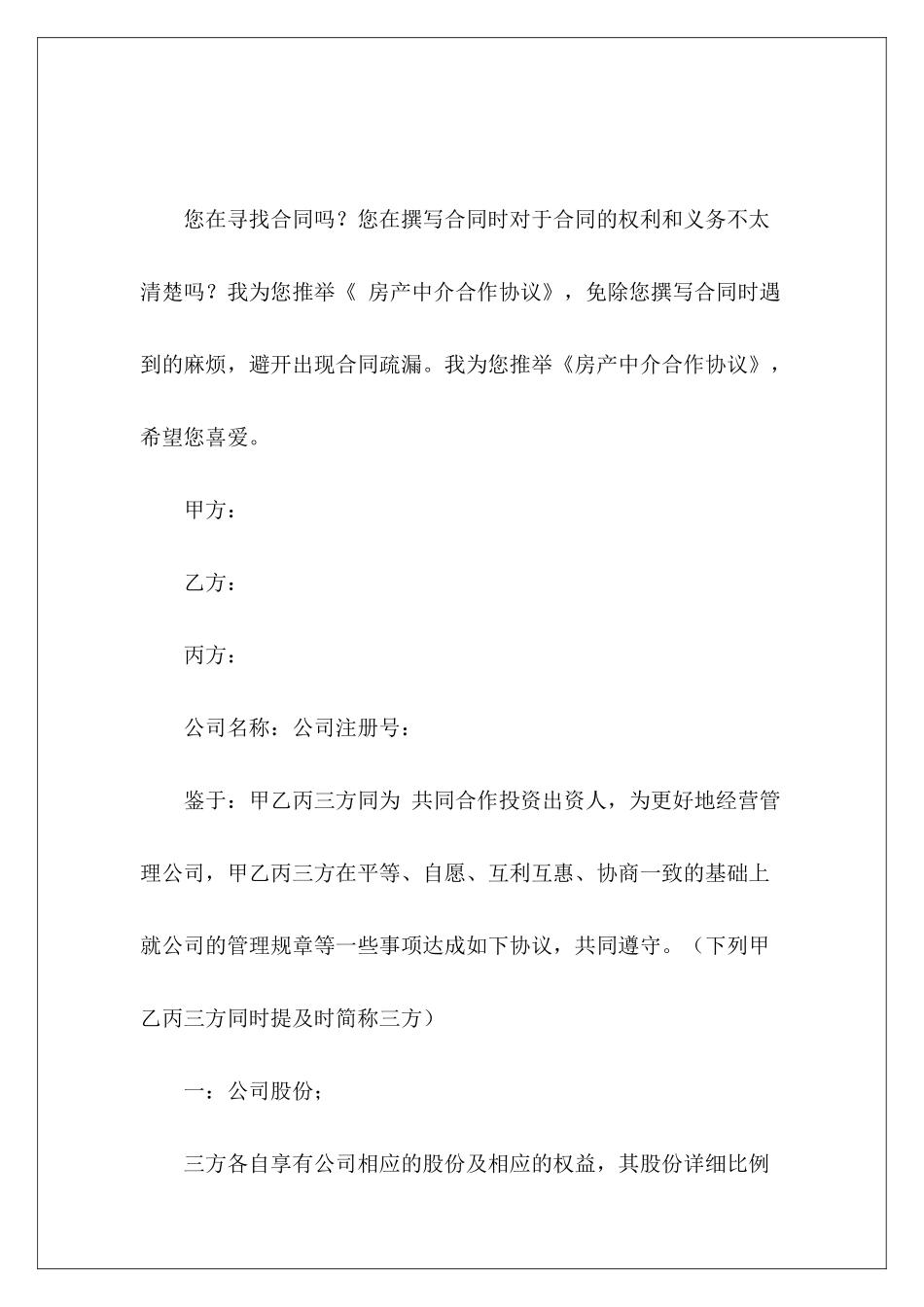 您在寻找合同吗？您在撰写合同时对于合同的权利和义务不太清楚吗？我为您推举《 房产中介合作协议》，免除您撰写合同时遇到的麻烦，避开出现合同疏漏。我为您推举《房产中介合作协议》，希望您喜爱。

甲方：

乙方：

丙方：

公司名称：公司注册号：

鉴于：甲乙丙三方同为 共同合作投资出资人，为更好地经营管理公司，甲乙丙三方在平等、自愿、互利互惠、协商一致的基础上就公司的管理规章等一些事项达成如下协议，共同遵守。（下列甲乙丙三方同时提及时简称三方）

一：公司股份；

三方各自享有公司相应的股份及相应的权益，其股份详细比例